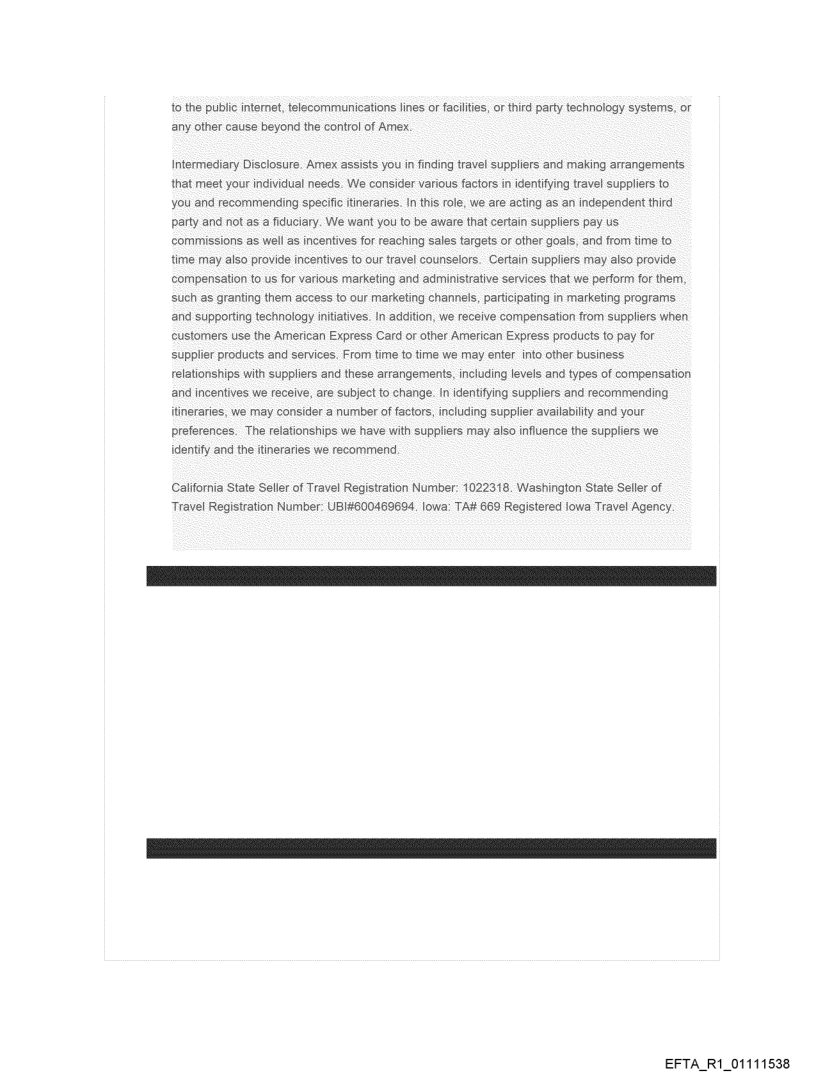 to the public internet, telecommunications lines or facilities, or third party technology systems, or any other cause beyond the control of Amex.

Intermediary Disclosure. Amex assists you in finding travel suppliers and making arrangements that meet your individual needs. We consider various factors in identifying travel suppliers to you and recommending specific itineraries. In this role, we are acting as an independent third party and not as a fiduciary. We want you to be aware that certain suppliers pay us commissions as well as incentives for reaching sales targets or other goals, and from time to time may also provide incentives to our travel counselors. Certain suppliers may also provide compensation to us for various marketing and administrative services that we perform for them, such as granting them access to our marketing channels, participating in marketing programs and supporting technology initiatives. In addition, we receive compensation from suppliers when customers use the American Express Card or other American Express products to pay for supplier products and services. From time to time we may enter into other business relationships with suppliers and these arrangements, including levels and types of compensation and incentives we receive, are subject to change. In identifying suppliers and recommending itineraries, we may consider a number of factors, including supplier availability and your preferences. The relationships we have with suppliers may also influence the suppliers we identify and the itineraries we recommend.

California State Seller of Travel Registration Number: 1022318. Washington State Seller of Travel Registration Number: UBI#600469694. Iowa: TA# 669 Registered Iowa Travel Agency.

EFTA_R1_01111538